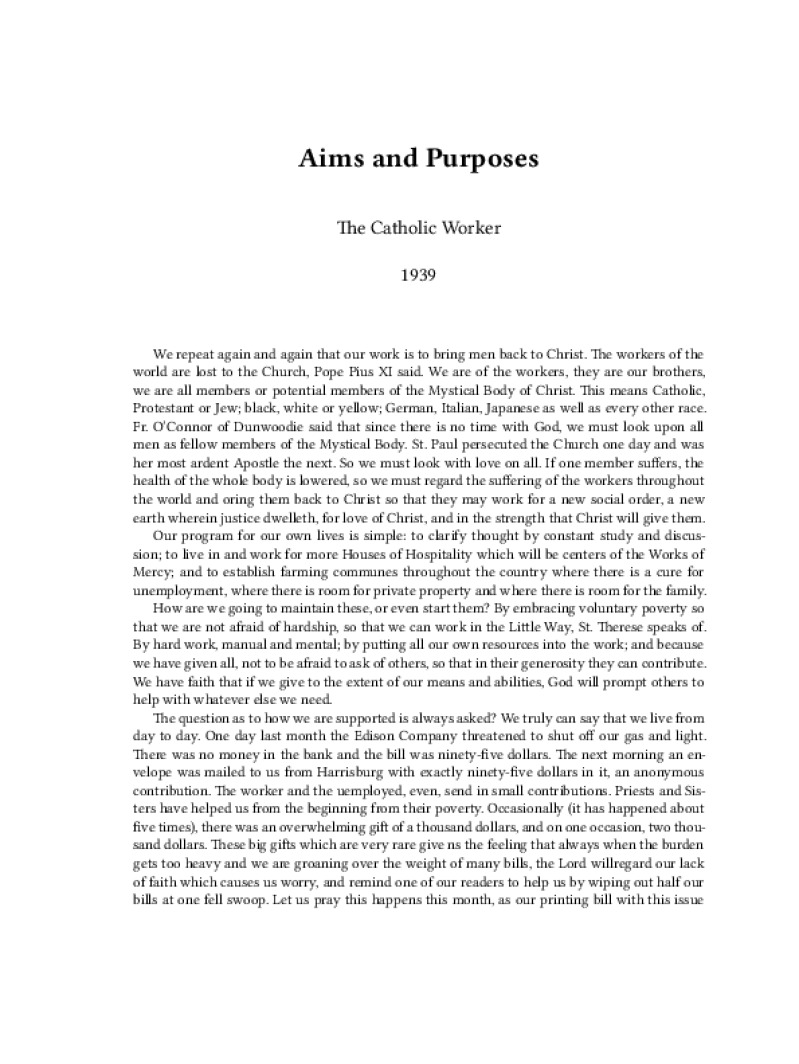 Aims and Purposes

The Catholic Worker

1939

We repeat again and again that our work is to bring men back to Christ. The workers of the world are lost to the Church, Pope Pius XI said. We are of the workers, they are our brothers, we are all members or potential members of the Mystical Body of Christ. This means Catholic, Protestant or Jew; black, white or yellow; German, Italian, Japanese as well as every other race. Fr. O'Connor of Dunwoodie said that since there is no time with God, we must look upon all men as fellow members of the Mystical Body. St. Paul persecuted the Church one day and was her most ardent Apostle the next. So we must look with love on all. If one member suffers, the health of the whole body is lowered, so we must regard the suffering of the workers throughout the world and oring them back to Christ so that they may work for a new social order, a new earth wherein justice dwelleth, for love of Christ, and in the strength that Christ will give them.

Our program for our own lives is simple: to clarify thought by constant study and discussion; to live in and work for more Houses of Hospitality which will be centers of the Works of Mercy; and to establish farming communes throughout the country where there is a cure for unemployment, where there is room for private property and where there is room for the family.

How are we going to maintain these, or even start them? By embracing voluntary poverty so that we are not afraid of hardship, so that we can work in the Little Way, St. Therese speaks of. By hard work, manual and mental; by putting all our own resources into the work; and because we have given all, not to be afraid to ask of others, so that in their generosity they can contribute. We have faith that if we give to the extent of our means and abilities, God will prompt others to help with whatever else we need.

The question as to how we are supported is always asked? We truly can say that we live from day to day. One day last month the Edison Company threatened to shut off our gas and light. There was no money in the bank and the bill was ninety-five dollars. The next morning an envelope was mailed to us from Harrisburg with exactly ninety-five dollars in it, an anonymous contribution. The worker and the uemployed, even, send in small contributions. Priests and Sisters have helped us from the beginning from their poverty. Occasionally (it has happened about five times), there was an overwhelming gift of a thousand dollars, and on one occasion, two thousand dollars. These big gifts which are very rare give ns the feeling that always when the burden gets too heavy and we are groaning over the weight of many bills, the Lord willregard our lack of faith which causes us worry, and remind one of our readers to help us by wiping out half our bills at one fell swoop. Let us pray this happens this month, as our printing bill with this issue